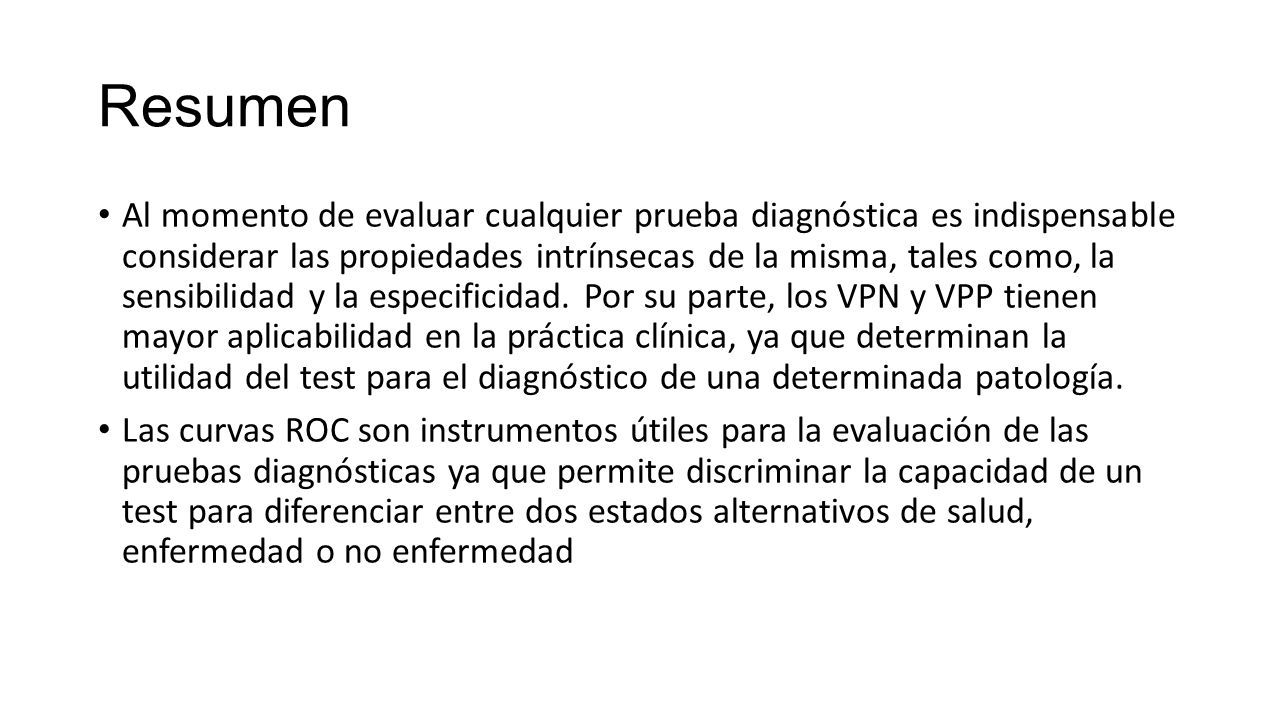 Resumen

• Al momento de evaluar cualquier prueba diagnóstica es indispensable considerar las propiedades intrínsecas de la misma, tales como, la sensibilidad y la especificidad. Por su parte, los VPN y VPP tienen mayor aplicabilidad en la práctica clínica, ya que determinan la utilidad del test para el diagnóstico de una determinada patología.

• Las curvas ROC son instrumentos útiles para la evaluación de las pruebas diagnósticas ya que permite discriminar la capacidad de un test para diferenciar entre dos estados alternativos de salud, enfermedad o no enfermedad